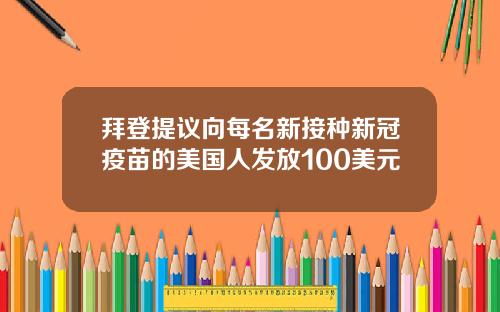 拜登提议向每名新接种新冠疫苗的美国人发放100美元